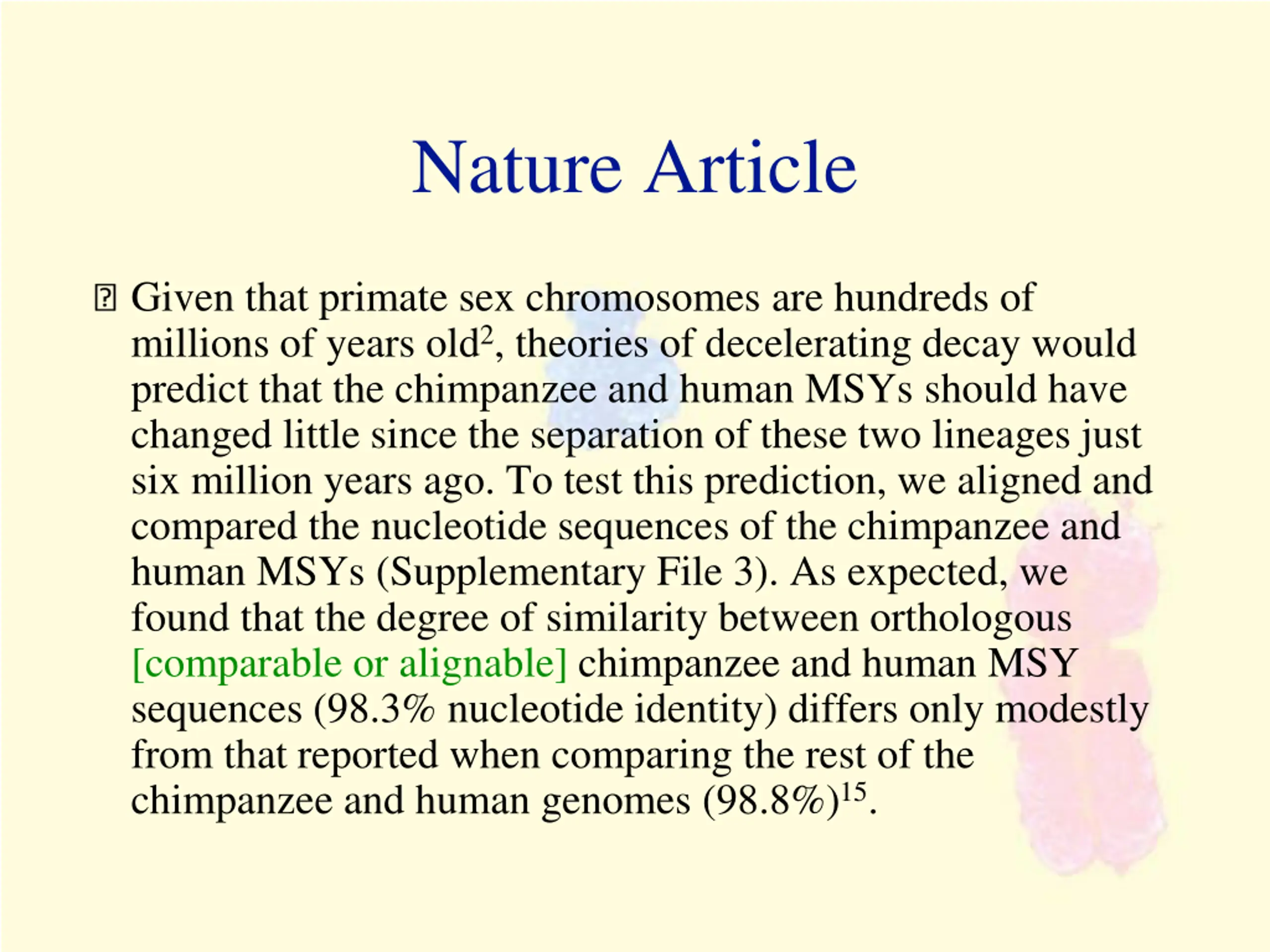 Nature Article

Given that primate sex chromosomes are hundreds of millions of years old$^2$, theories of decelerating decay would predict that the chimpanzee and human MSYs should have changed little since the separation of these two lineages just six million years ago. To test this prediction, we aligned and compared the nucleotide sequences of the chimpanzee and human MSYs (Supplementary File 3). As expected, we found that the degree of similarity between orthologous [comparable or alignable] chimpanzee and human MSY sequences (98.3% nucleotide identity) differs only modestly from that reported when comparing the rest of the chimpanzee and human genomes (98.8%)$^{15}$.